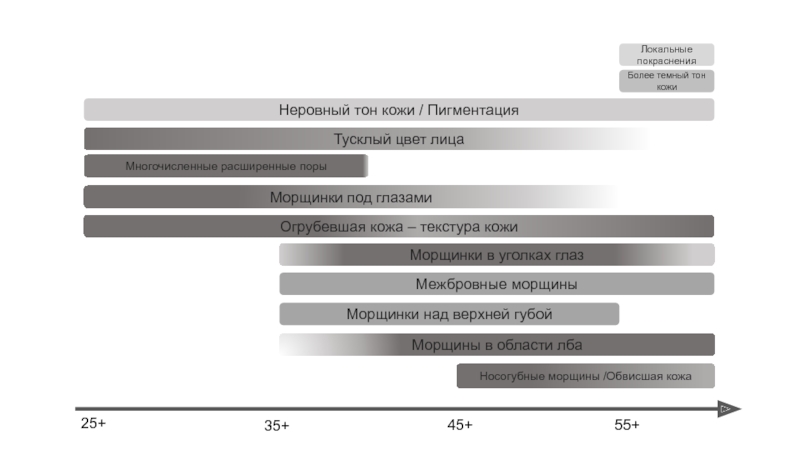 Локальные покраснения

Более темный тон кожи

Неровный тон кожи / Пигментация

Тусклый цвет лица

Многочисленные расширенные поры

Морщинки под глазами

Огрубевшая кожа – текстура кожи

Морщинки в уголках глаз

Межбровные морщины

Морщинки над верхней губой

Морщины в области лба

Носогубные морщины /Обвисшая кожа

25+

35+

45+

55+